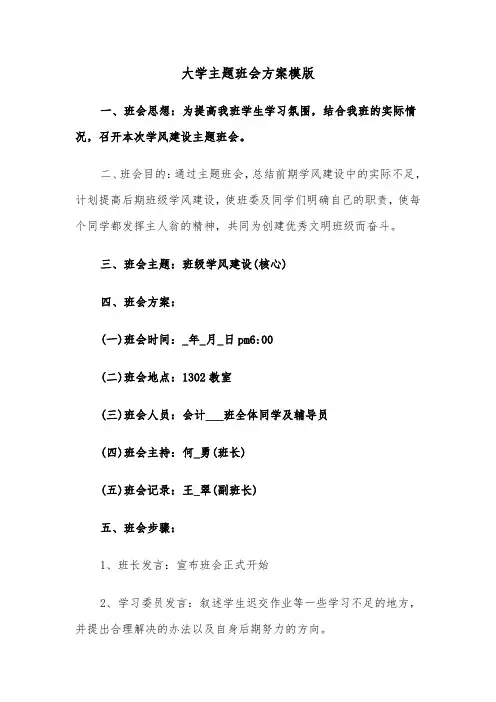 大学主题班会方案模版

一、班会思想：为提高我班学生学习氛围，结合我班的实际情况，召开本次学风建设主题班会。

二、班会目的：通过主题班会，总结前期学风建设中的实际不足，计划提高后期班级学风建设，使班委及同学们明确自己的职责，使每个同学都发挥主人翁的精神，共同为创建优秀文明班级而奋斗。

三、班会主题：班级学风建设(核心)

四、班会方案：

(一)班会时间：_年_月_日 pm6:00

(二)班会地点：1302 教室

(三)班会人员：会计___班全体同学及辅导员

(四)班会主持：何_勇(班长)

(五)班会记录：王_翠(副班长)

五、班会步骤：

1、班长发言：宣布班会正式开始

2、学习委员发言：叙述学生迟交作业等一些学习不足的地方，并提出合理解决的办法以及自身后期努力的方向。